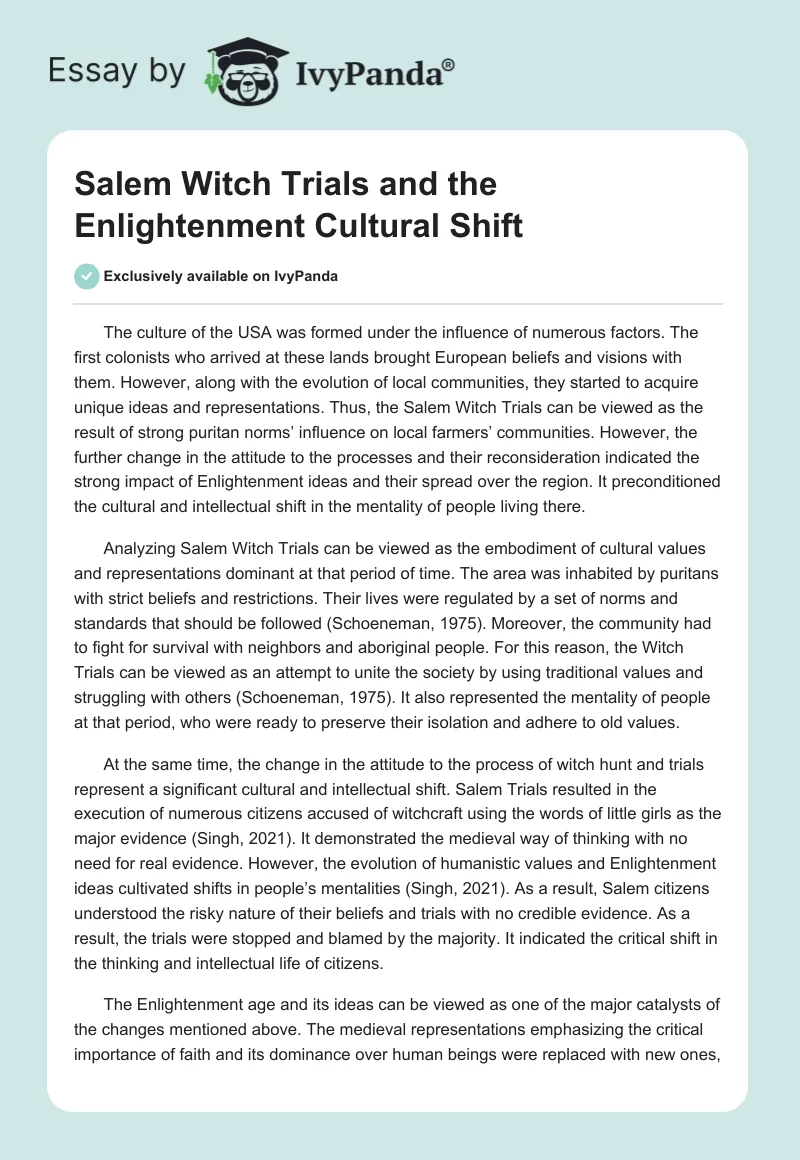 Essay by IvyPanda®

Salem Witch Trials and the Enlightenment Cultural Shift

Exclusively available on IvyPanda

The culture of the USA was formed under the influence of numerous factors. The first colonists who arrived at these lands brought European beliefs and visions with them. However, along with the evolution of local communities, they started to acquire unique ideas and representations. Thus, the Salem Witch Trials can be viewed as the result of strong puritan norms' influence on local farmers' communities. However, the further change in the attitude to the processes and their reconsideration indicated the strong impact of Enlightenment ideas and their spread over the region. It preconditioned the cultural and intellectual shift in the mentality of people living there.

Analyzing Salem Witch Trials can be viewed as the embodiment of cultural values and representations dominant at that period of time. The area was inhabited by puritans with strict beliefs and restrictions. Their lives were regulated by a set of norms and standards that should be followed (Schoeneman, 1975). Moreover, the community had to fight for survival with neighbors and aboriginal people. For this reason, the Witch Trials can be viewed as an attempt to unite the society by using traditional values and struggling with others (Schoeneman, 1975). It also represented the mentality of people at that period, who were ready to preserve their isolation and adhere to old values.

At the same time, the change in the attitude to the process of witch hunt and trials represent a significant cultural and intellectual shift. Salem Trials resulted in the execution of numerous citizens accused of witchcraft using the words of little girls as the major evidence (Singh, 2021). It demonstrated the medieval way of thinking with no need for real evidence. However, the evolution of humanistic values and Enlightenment ideas cultivated shifts in people's mentalities (Singh, 2021). As a result, Salem citizens understood the risky nature of their beliefs and trials with no credible evidence. As a result, the trials were stopped and blamed by the majority. It indicated the critical shift in the thinking and intellectual life of citizens.

The Enlightenment age and its ideas can be viewed as one of the major catalysts of the changes mentioned above. The medieval representations emphasizing the critical importance of faith and its dominance over human beings were replaced with new ones,